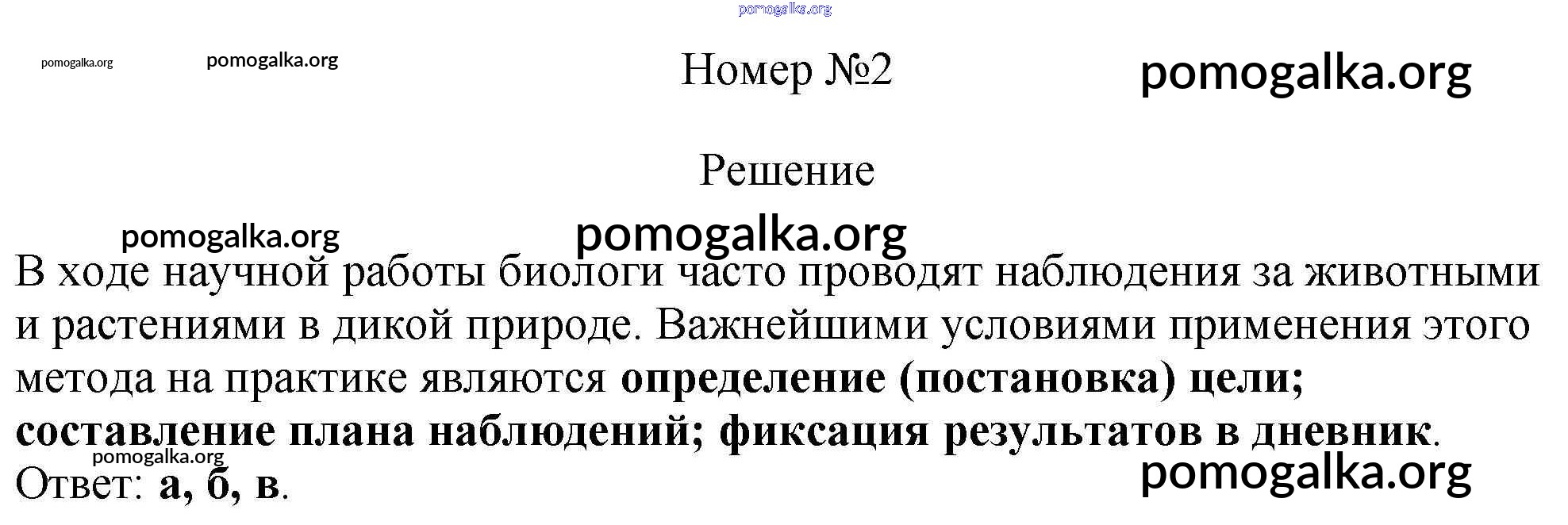 Номер №2

Решение

В ходе научной работы биологи часто проводят наблюдения за животными и растениями в дикой природе. Важнейшими условиями применения этого метода на практике являются определение (постановка) цели; составление плана наблюдений; фиксация результатов в дневник.

Ответ: а, б, в.

pomogalka.org